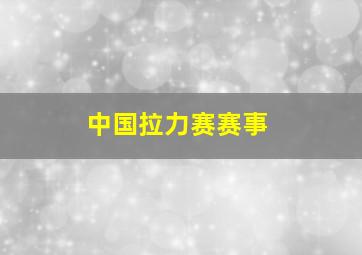 中国拉力赛赛事